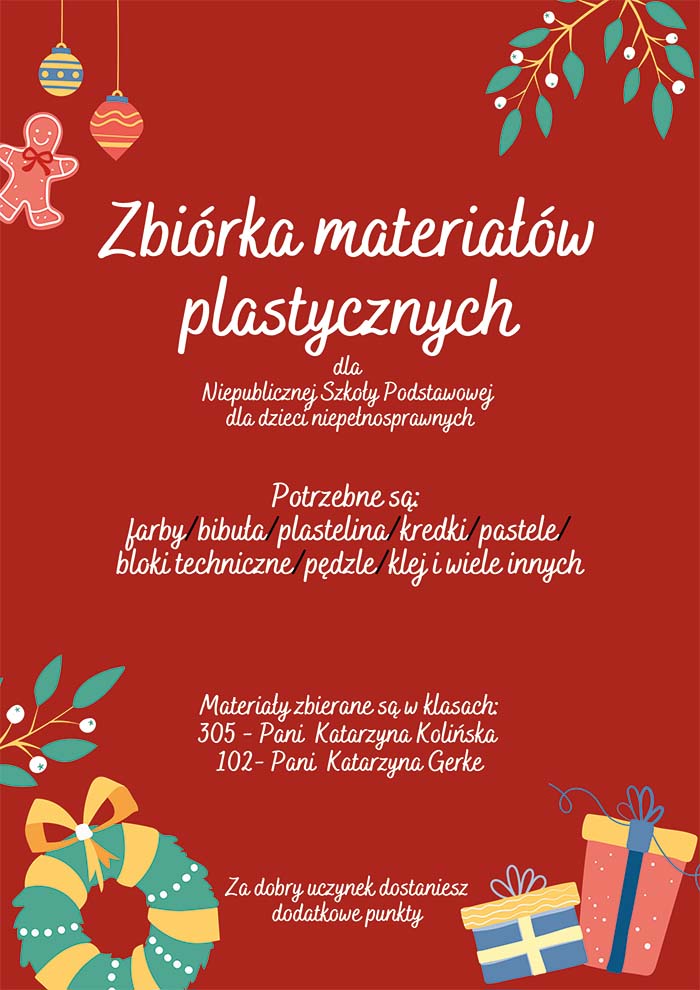 Zbiórka materiałów plastycznych

dla
Niepublicznej Szkoły Podstawowej
dla dzieci niepełnosprawnych

Potrzebne są:
farby/bibuła/plastelina/kredki/pastele/
bloki techniczne/pędzle/klej i wiele innych

Materiały zbierane są w klasach:
305 - Pani Katarzyna Kolińska
102- Pani Katarzyna Gerke

Za dobry uczynek dostaniesz
dodatkowe punkty